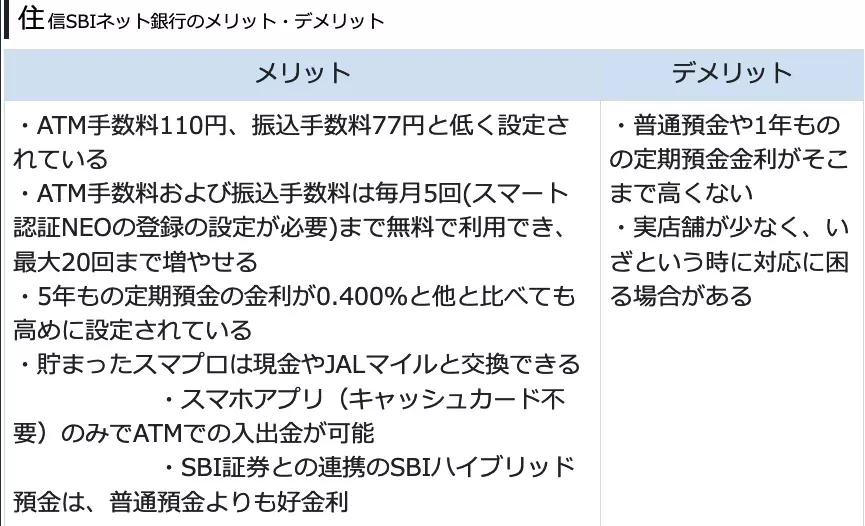 住信SBIネット銀行のメリット・デメリット

| メリット | デメリット |
|---|---|
| ・ATM手数料110円、振込手数料77円と低く設定されている ・ATM手数料および振込手数料は毎月5回(スマート認証NEOの登録の設定が必要)まで無料で利用でき、最大20回まで増やせる ・5年もの定期預金の金利が0.400%と他と比べても高めに設定されている ・貯まったスマプロは現金やJALマイルと交換できる ・スマホアプリ（キャッシュカード不要）のみでATMでの入出金が可能 ・SBI証券との連携のSBIハイブリッド預金は、普通預金よりも好金利 | ・普通預金や1年ものの定期預金金利がそこまで高くない ・実店舗が少なく、いざという時に対応に困る場合がある |